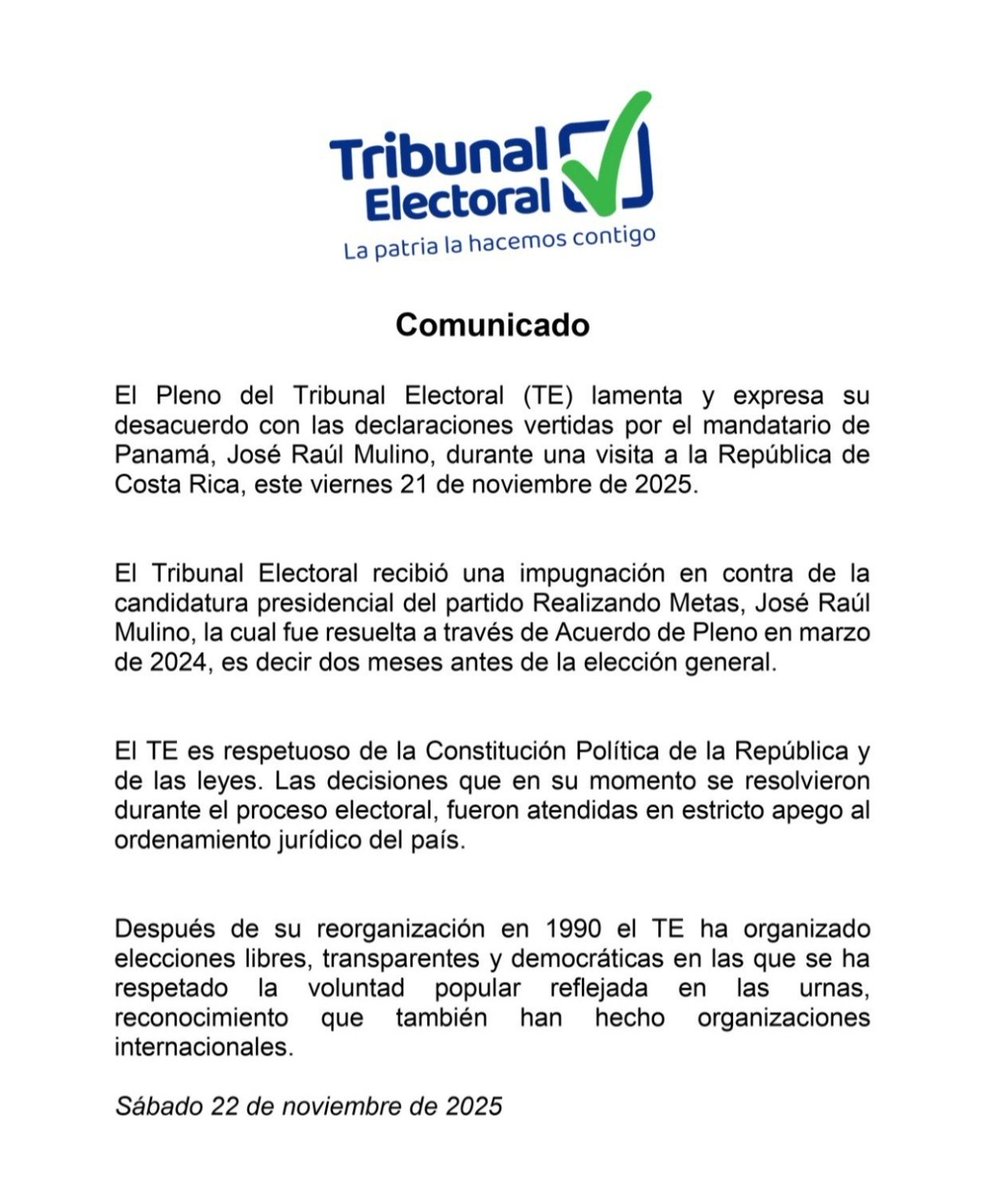 Tribunal Electoral
La patria la hacemos contigo

Comunicado

El Pleno del Tribunal Electoral (TE) lamenta y expresa su desacuerdo con las declaraciones vertidas por el mandatario de Panamá, José Raúl Mulino, durante una visita a la República de Costa Rica, este viernes 21 de noviembre de 2025.

El Tribunal Electoral recibió una impugnación en contra de la candidatura presidencial del partido Realizando Metas, José Raúl Mulino, la cual fue resuelta a través de Acuerdo de Pleno en marzo de 2024, es decir dos meses antes de la elección general.

El TE es respetuoso de la Constitución Política de la República y de las leyes. Las decisiones que en su momento se resolvieron durante el proceso electoral, fueron atendidas en estricto apego al ordenamiento jurídico del país.

Después de su reorganización en 1990 el TE ha organizado elecciones libres, transparentes y democráticas en las que se ha respetado la voluntad popular reflejada en las urnas, reconocimiento que también han hecho organizaciones internacionales.

Sábado 22 de noviembre de 2025